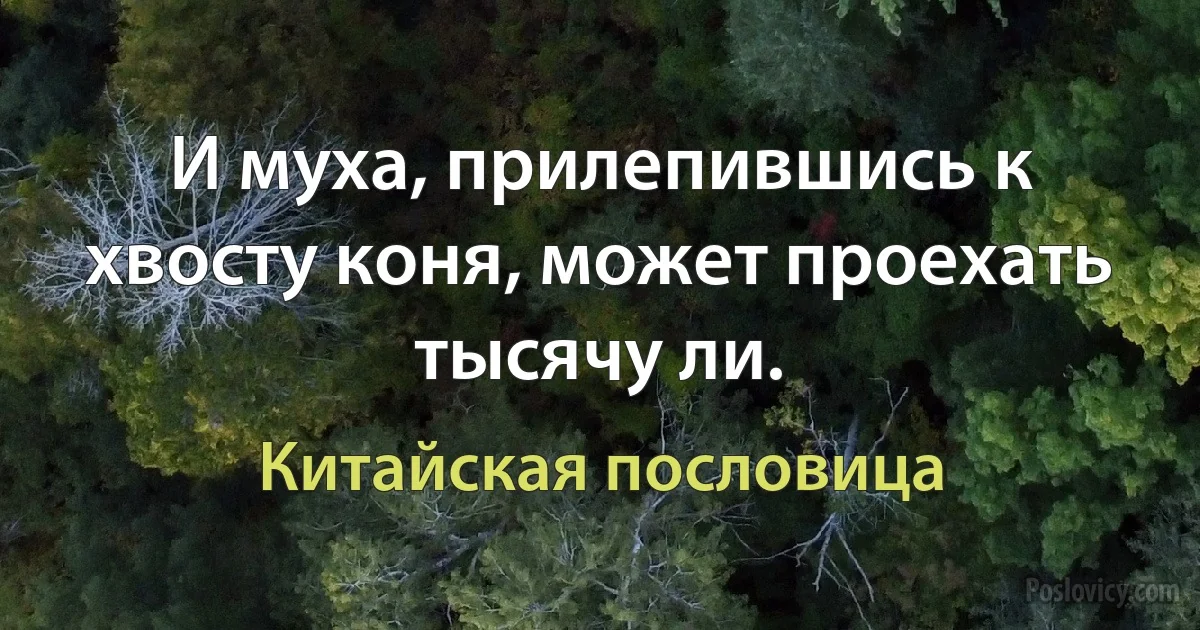 И муха, прилепившись к хвосту коня, может проехать тысячу ли.

Китайская пословица

Poslovicy.com